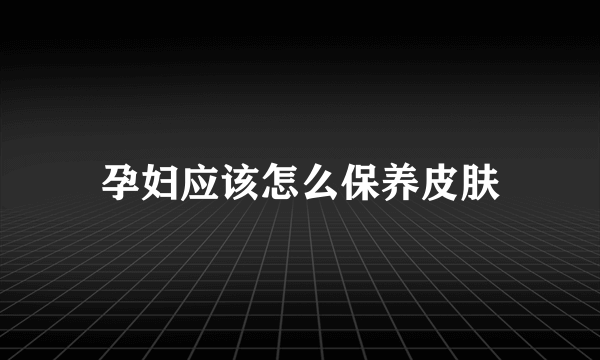 孕妇应该怎么保养皮肤